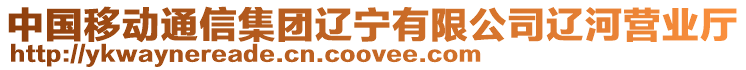 中国移动通信集团辽宁有限公司辽河营业厅
http://ykwaynereade.cn.coovee.com